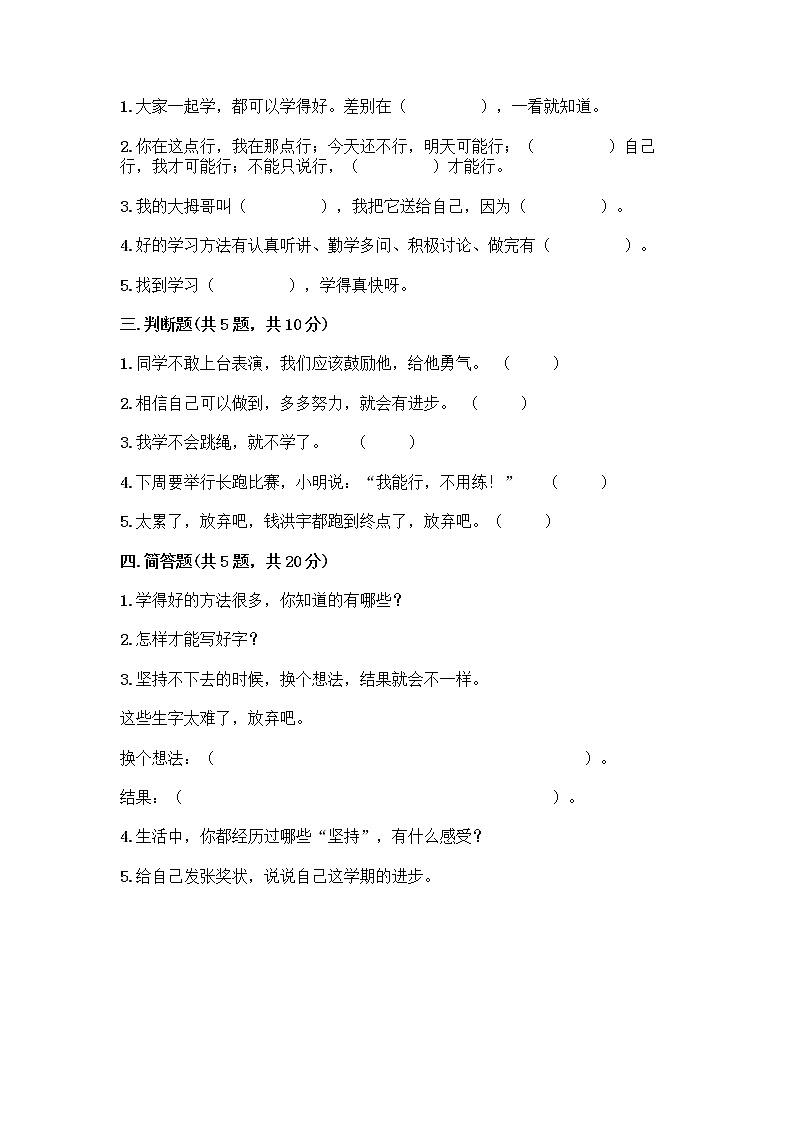 1.大家一起学，都可以学得好。差别在（　　　　），一看就知道。

2.你在这点行，我在那点行；今天还不行，明天可能行；（　　　　）自己行，我才可能行；不能只说行，（　　　　）才能行。

3.我的大拇哥叫（　　　　），我把它送给自己，因为（　　　　）。

4.好的学习方法有认真听讲、勤学多问、积极讨论、做完有（　　　　）。

5.找到学习（　　　　），学得真快呀。

三.判断题(共5题，共10分)

1.同学不敢上台表演，我们应该鼓励他，给他勇气。（　　）

2.相信自己可以做到，多多努力，就会有进步。（　　）

3.我学不会跳绳，就不学了。（　　）

4.下周要举行长跑比赛，小明说：“我能行，不用练！”（　　）

5.太累了，放弃吧，钱洪宇都跑到终点了，放弃吧。（　　）

四.简答题(共5题，共20分)

1.学得好的方法很多，你知道的有哪些？

2.怎样才能写好字？

3.坚持不下去的时候，换个想法，结果就会不一样。

这些生字太难了，放弃吧。

换个想法：（　　　　　　　　　　　　　　　　）。

结果：（　　　　　　　　　　　　　　　　）。

4.生活中，你都经历过哪些“坚持”，有什么感受？

5.给自己发张奖状，说说自己这学期的进步。